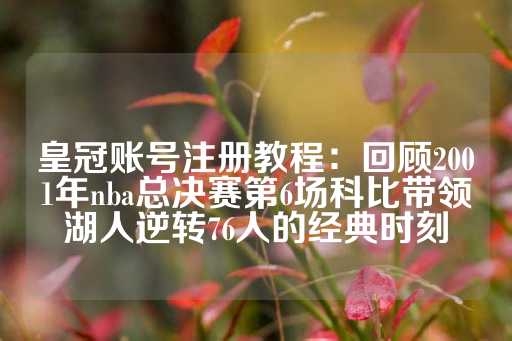 皇冠账号注册教程：回顾2001年nba总决赛第6场科比带领湖人逆转76人的经典时刻